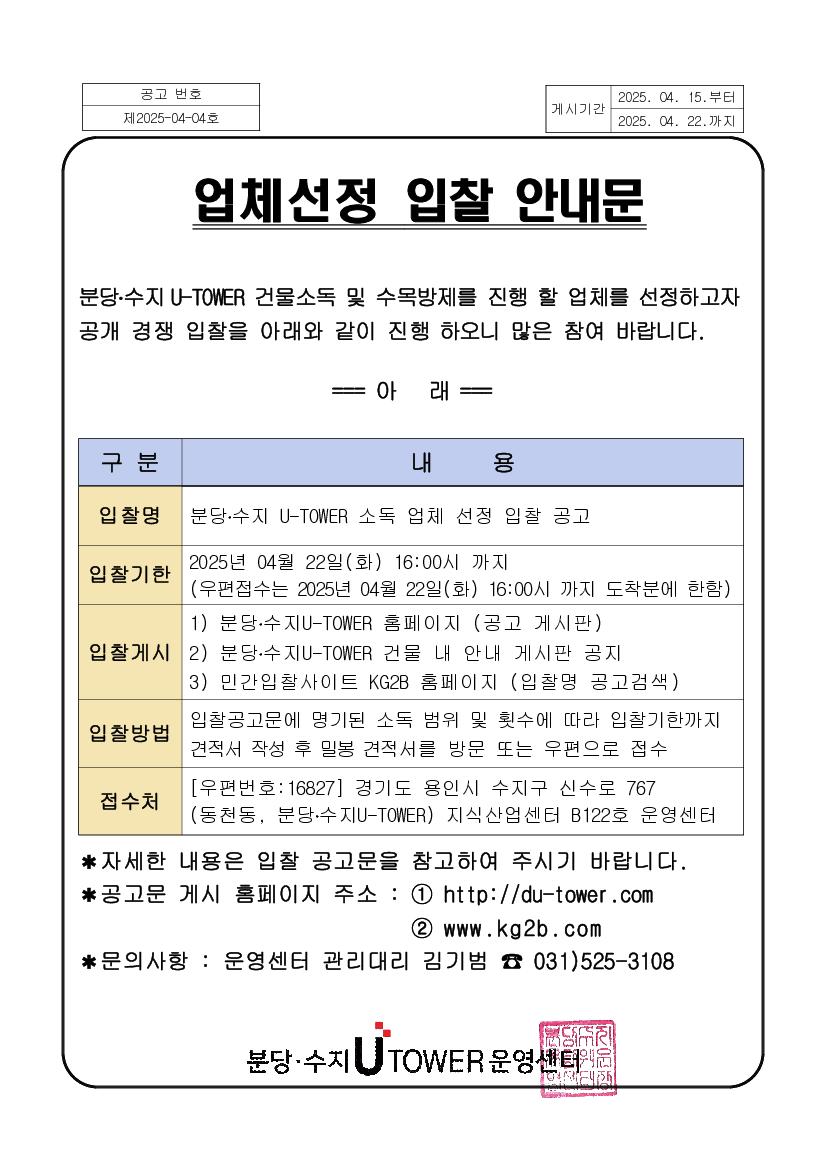 공고 번호
제2025-04-04호

게시기간
2025. 04. 15.부터
2025. 04. 22.까지

업체선정 입찰 안내문

분당·수지 U-TOWER 건물소독 및 수목방제를 진행 할 업체를 선정하고자 공개 경쟁 입찰을 아래와 같이 진행 하오니 많은 참여 바랍니다.

=== 아 래 ===

| 구 분 | 내 용 |
|---|---|
| 입찰명 | 분당·수지 U-TOWER 소독 업체 선정 입찰 공고 |
| 입찰기한 | 2025년 04월 22일(화) 16:00시 까지 (우편접수는 2025년 04월 22일(화) 16:00시 까지 도착분에 한함) |
| 입찰게시 | 1) 분당·수지U-TOWER 홈페이지 (공고 게시판) 2) 분당·수지U-TOWER 건물 내 안내 게시판 공지 3) 민간입찰사이트 KG2B 홈페이지 (입찰명 공고검색) |
| 입찰방법 | 입찰공고문에 명기된 소독 범위 및 횟수에 따라 입찰기한까지 견적서 작성 후 밀봉 견적서를 방문 또는 우편으로 접수 |
| 접수처 | [우편번호:16827] 경기도 용인시 수지구 신수로 767 (동천동, 분당·수지U-TOWER) 지식산업센터 B122호 운영센터 |

✱자세한 내용은 입찰 공고문을 참고하여 주시기 바랍니다.
✱공고문 게시 홈페이지 주소 : ① http://du-tower.com
② www.kg2b.com
✱문의사항 : 운영센터 관리대리 김기범 ☎ 031)525-3108

분당·수지 U TOWER 운영센터